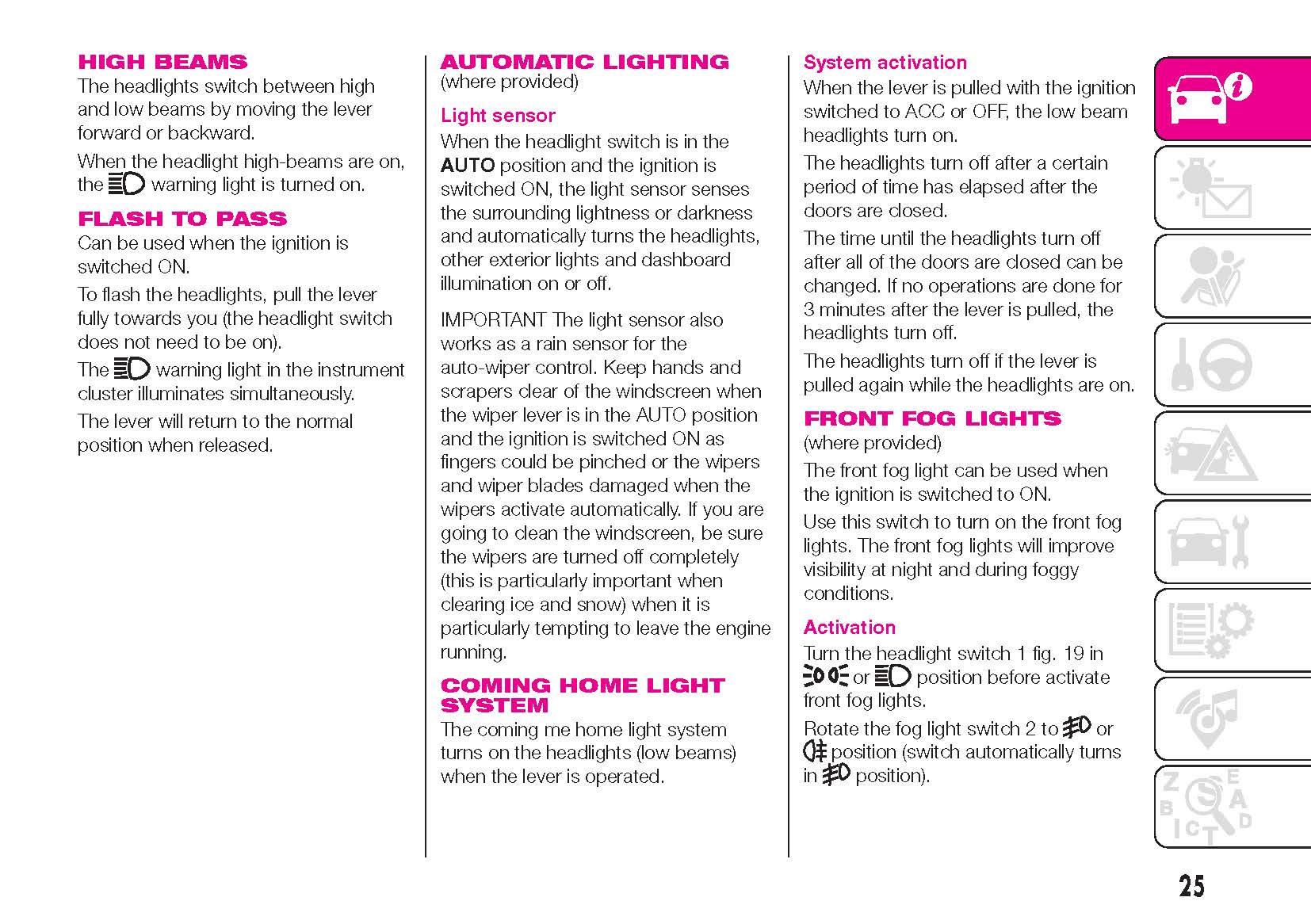 HIGH BEAMS

The headlights switch between high and low beams by moving the lever forward or backward.

When the headlight high-beams are on, the warning light is turned on.

FLASH TO PASS

Can be used when the ignition is switched ON.

To flash the headlights, pull the lever fully towards you (the headlight switch does not need to be on).

The warning light in the instrument cluster illuminates simultaneously.

The lever will return to the normal position when released.

AUTOMATIC LIGHTING

(where provided)

Light sensor

When the headlight switch is in the AUTO position and the ignition is switched ON, the light sensor senses the surrounding lightness or darkness and automatically turns the headlights, other exterior lights and dashboard illumination on or off.

IMPORTANT The light sensor also works as a rain sensor for the auto-wiper control. Keep hands and scrapers clear of the windscreen when the wiper lever is in the AUTO position and the ignition is switched ON as fingers could be pinched or the wipers and wiper blades damaged when the wipers activate automatically. If you are going to clean the windscreen, be sure the wipers are turned off completely (this is particularly important when clearing ice and snow) when it is particularly tempting to leave the engine running.

COMING HOME LIGHT SYSTEM

The coming me home light system turns on the headlights (low beams) when the lever is operated.

System activation

When the lever is pulled with the ignition switched to ACC or OFF, the low beam headlights turn on.

The headlights turn off after a certain period of time has elapsed after the doors are closed.

The time until the headlights turn off after all of the doors are closed can be changed. If no operations are done for 3 minutes after the lever is pulled, the headlights turn off.

The headlights turn off if the lever is pulled again while the headlights are on.

FRONT FOG LIGHTS

(where provided)

The front fog light can be used when the ignition is switched to ON.

Use this switch to turn on the front fog lights. The front fog lights will improve visibility at night and during foggy conditions.

Activation

Turn the headlight switch 1 fig. 19 in or position before activate front fog lights.

Rotate the fog light switch 2 to or position (switch automatically turns in position).

25